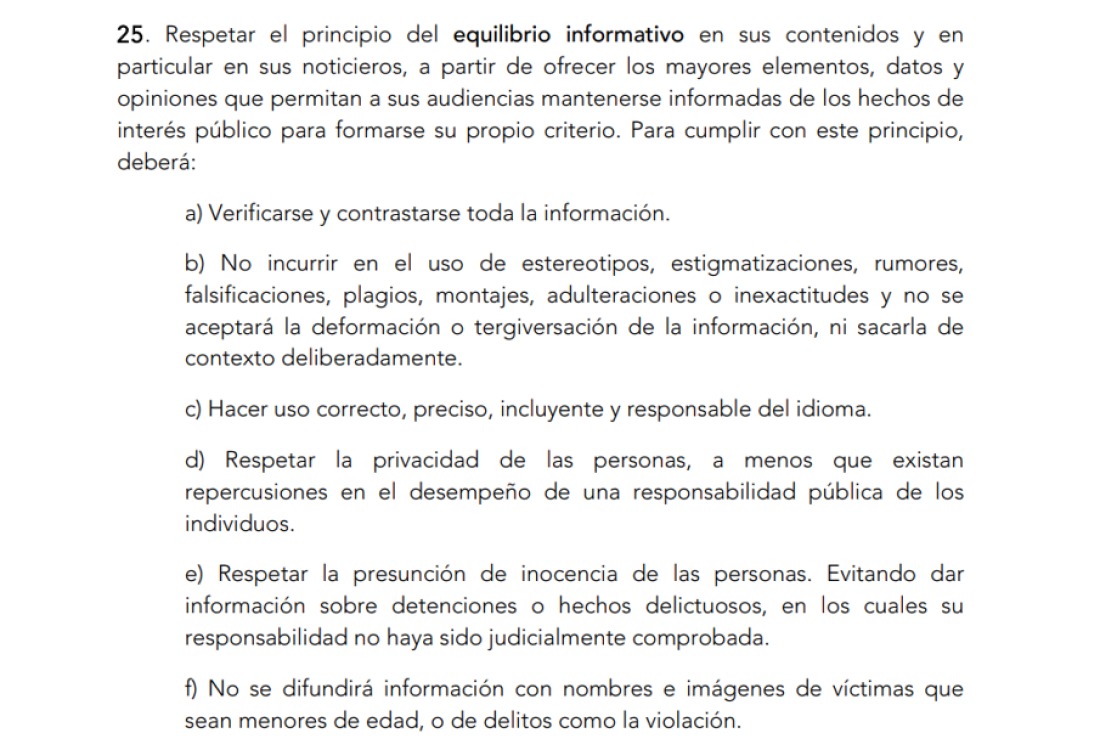 25. Respetar el principio del equilibrio informativo en sus contenidos y en particular en sus noticieros, a partir de ofrecer los mayores elementos, datos y opiniones que permitan a sus audiencias mantenerse informadas de los hechos de interés público para formarse su propio criterio. Para cumplir con este principio, deberá:

a) Verificarse y contrastarse toda la información.

b) No incurrir en el uso de estereotipos, estigmatizaciones, rumores, falsificaciones, plagios, montajes, adulteraciones o inexactitudes y no se aceptará la deformación o tergiversación de la información, ni sacarla de contexto deliberadamente.

c) Hacer uso correcto, preciso, incluyente y responsable del idioma.

d) Respetar la privacidad de las personas, a menos que existan repercusiones en el desempeño de una responsabilidad pública de los individuos.

e) Respetar la presunción de inocencia de las personas. Evitando dar información sobre detenciones o hechos delictuosos, en los cuales su responsabilidad no haya sido judicialmente comprobada.

f) No se difundirá información con nombres e imágenes de víctimas que sean menores de edad, o de delitos como la violación.